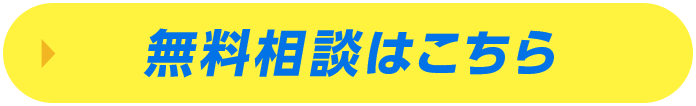 無料相談はこちら